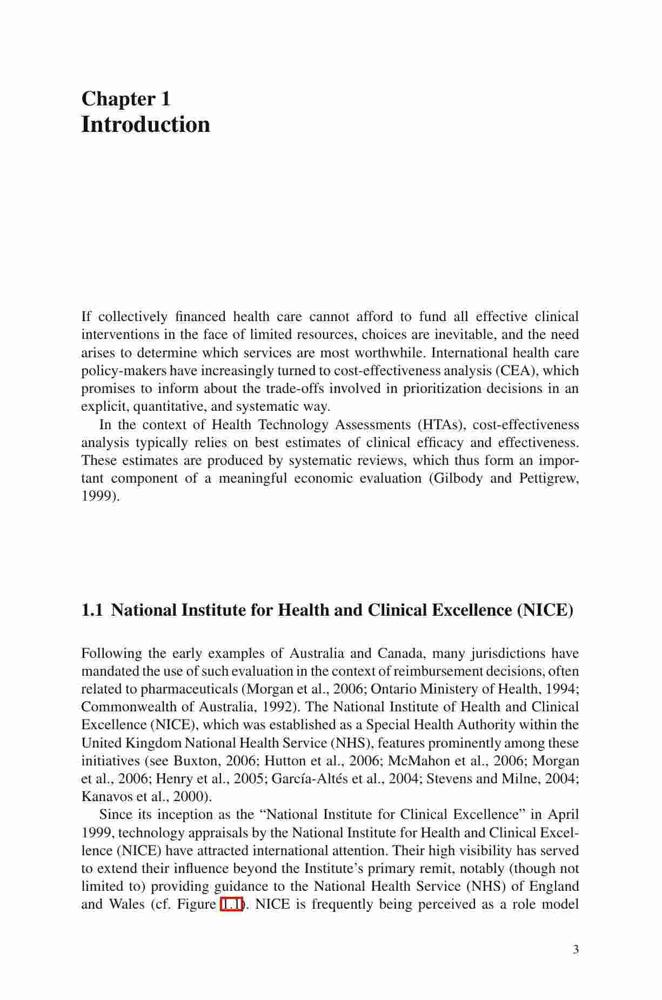 Chapter 1
Introduction

If collectively financed health care cannot afford to fund all effective clinical interventions in the face of limited resources, choices are inevitable, and the need arises to determine which services are most worthwhile. International health care policy-makers have increasingly turned to cost-effectiveness analysis (CEA), which promises to inform about the trade-offs involved in prioritization decisions in an explicit, quantitative, and systematic way.

In the context of Health Technology Assessments (HTAs), cost-effectiveness analysis typically relies on best estimates of clinical efficacy and effectiveness. These estimates are produced by systematic reviews, which thus form an important component of a meaningful economic evaluation (Gilbody and Pettigrew, 1999).

1.1 National Institute for Health and Clinical Excellence (NICE)

Following the early examples of Australia and Canada, many jurisdictions have mandated the use of such evaluation in the context of reimbursement decisions, often related to pharmaceuticals (Morgan et al., 2006; Ontario Ministery of Health, 1994; Commonwealth of Australia, 1992). The National Institute of Health and Clinical Excellence (NICE), which was established as a Special Health Authority within the United Kingdom National Health Service (NHS), features prominently among these initiatives (see Buxton, 2006; Hutton et al., 2006; McMahon et al., 2006; Morgan et al., 2006; Henry et al., 2005; García-Altés et al., 2004; Stevens and Milne, 2004; Kanavos et al., 2000).

Since its inception as the "National Institute for Clinical Excellence" in April 1999, technology appraisals by the National Institute for Health and Clinical Excellence (NICE) have attracted international attention. Their high visibility has served to extend their influence beyond the Institute's primary remit, notably (though not limited to) providing guidance to the National Health Service (NHS) of England and Wales (cf. Figure 1.1). NICE is frequently being perceived as a role model

3